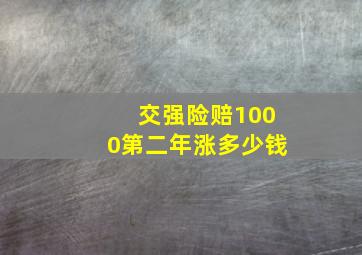 交强险赔1000第二年涨多少钱